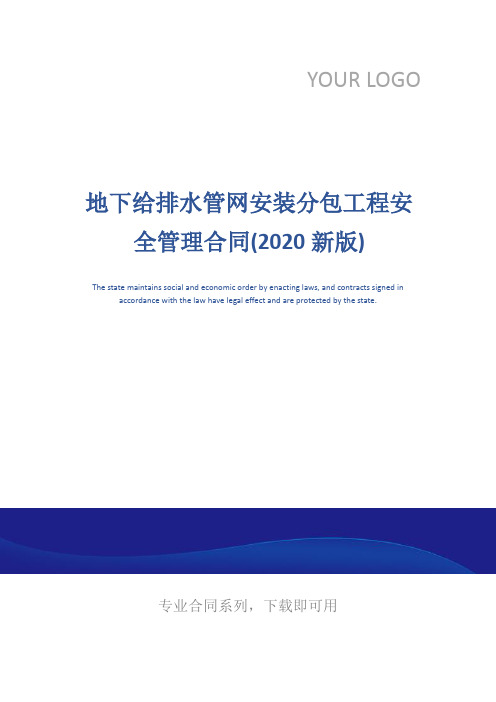 YOUR LOGO

地下给排水管网安装分包工程安全管理合同(2020 新版)

The state maintains social and economic order by enacting laws, and contracts signed in accordance with the law have legal effect and are protected by the state.

专业合同系列，下载即可用